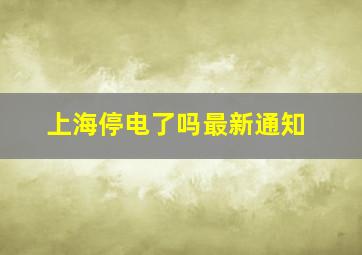 上海停电了吗最新通知